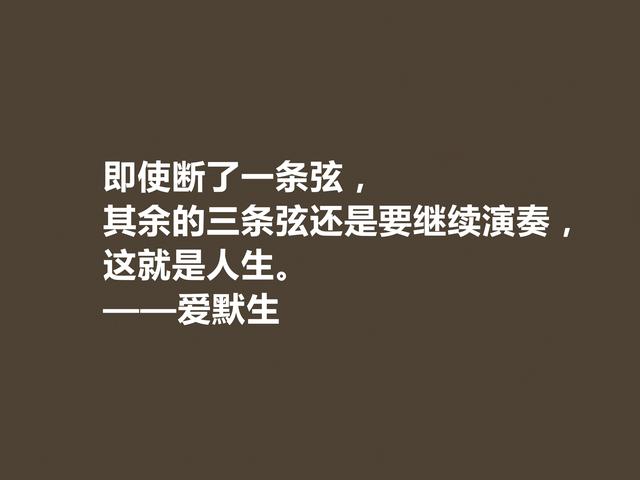 即使断了一条弦，
其余的三条弦还是要继续演奏，
这就是人生。
——爱默生